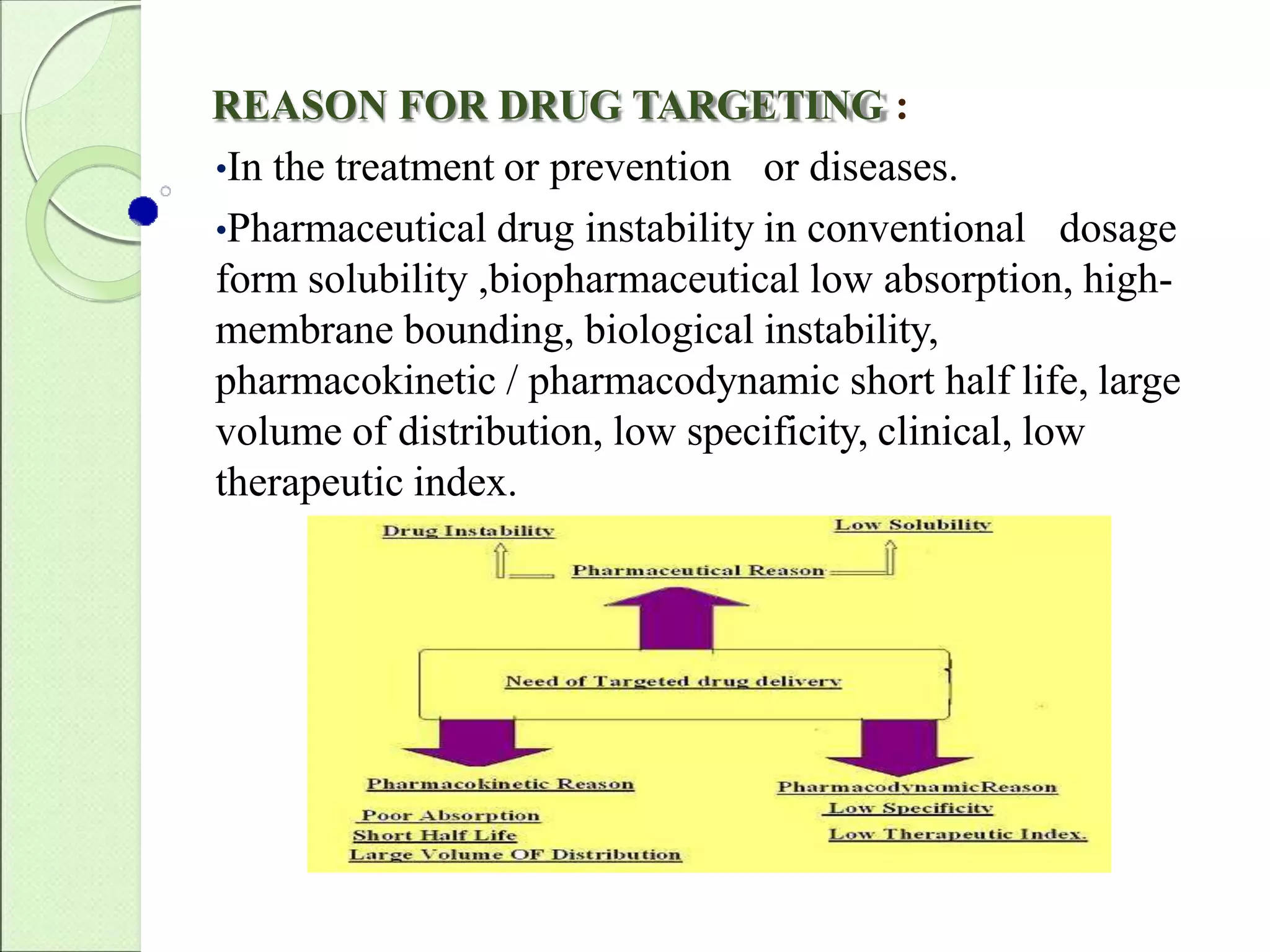 REASON FOR DRUG TARGETING :

•In the treatment or prevention or diseases.

•Pharmaceutical drug instability in conventional dosage form solubility ,biopharmaceutical low absorption, high-membrane bounding, biological instability, pharmacokinetic / pharmacodynamic short half life, large volume of distribution, low specificity, clinical, low therapeutic index.

Drug Instability

Low Solubility

Pharmaceutical Reason

Need of Targeted drug delivery

Pharmacokinetic Reason

Poor Absorption
Short Half Life
Large Volume OF Distribution

PharmacodynamicReason
Low Specificity
Low Therapeutic Index.